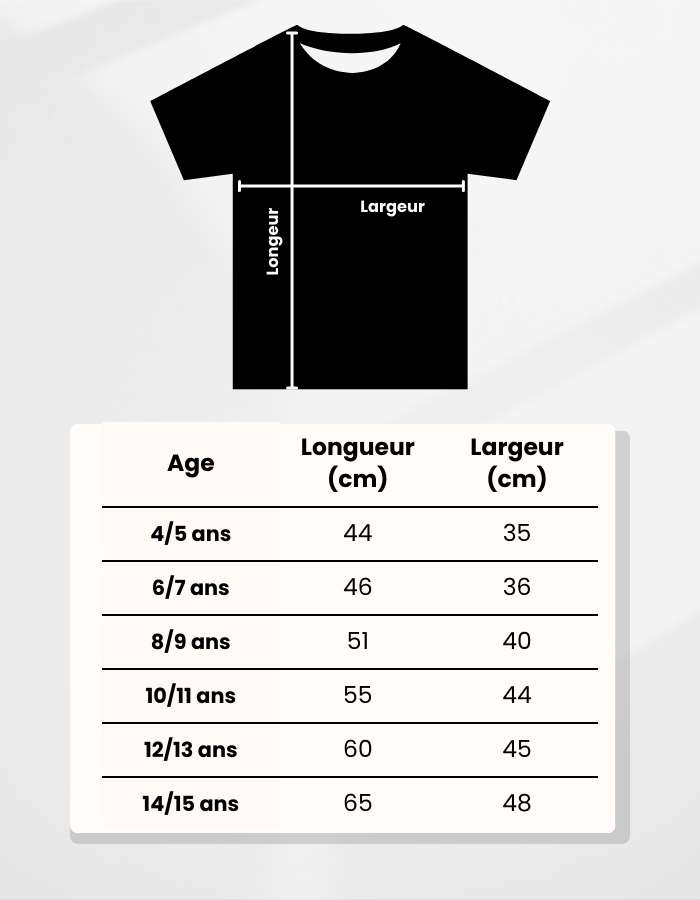 Longeur

Largeur

| Age | Longueur (cm) | Largeur (cm) |
|---|---|---|
| 4/5 ans | 44 | 35 |
| 6/7 ans | 46 | 36 |
| 8/9 ans | 51 | 40 |
| 10/11 ans | 55 | 44 |
| 12/13 ans | 60 | 45 |
| 14/15 ans | 65 | 48 |